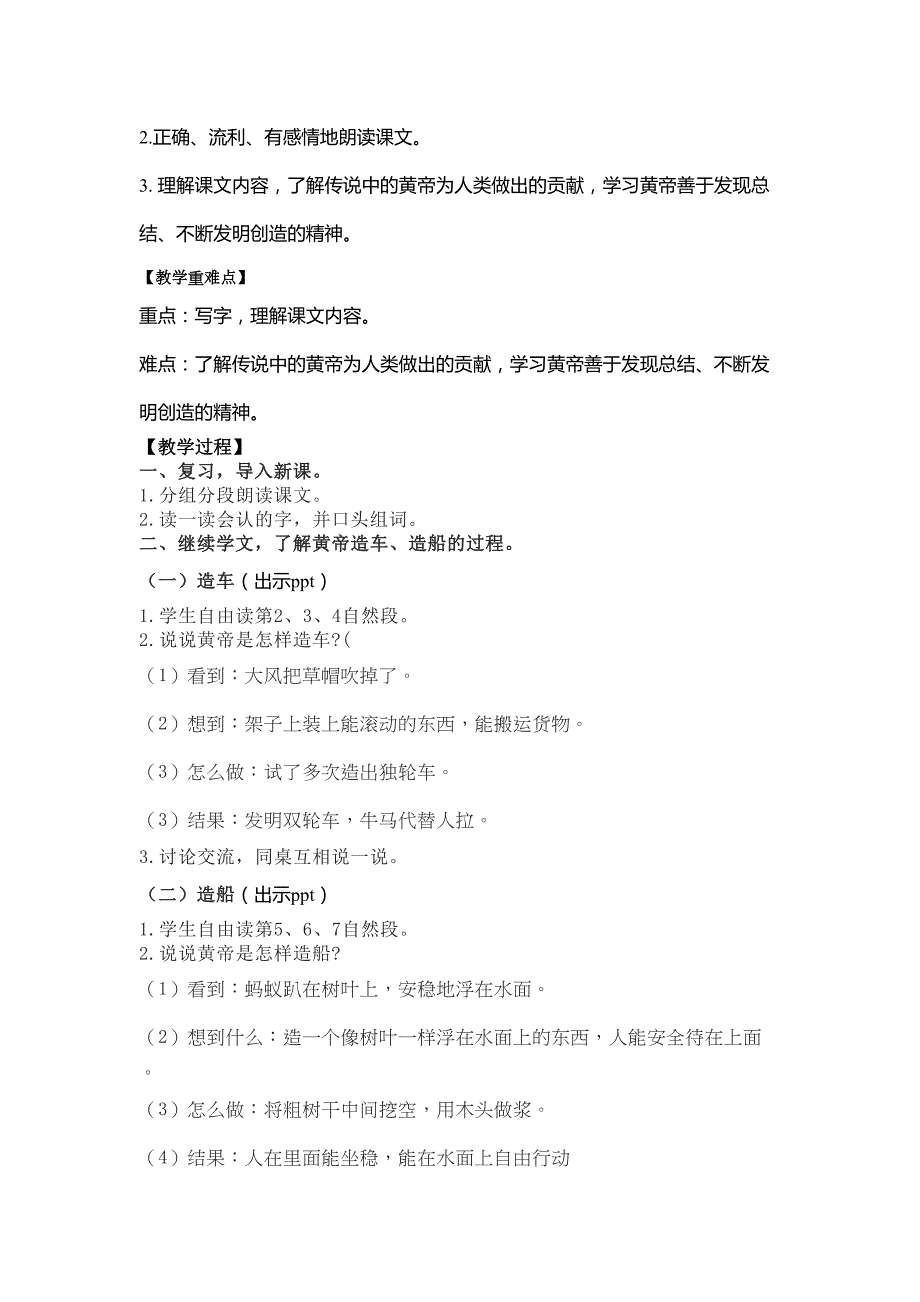 2.正确、流利、有感情地朗读课文。

3. 理解课文内容，了解传说中的黄帝为人类做出的贡献，学习黄帝善于发现总结、不断发明创造的精神。

【教学重难点】

重点：写字，理解课文内容。

难点：了解传说中的黄帝为人类做出的贡献，学习黄帝善于发现总结、不断发明创造的精神。

【教学过程】
一、复习，导入新课。
1. 分组分段朗读课文。
2. 读一读会认的字，并口头组词。
二、继续学文，了解黄帝造车、造船的过程。

（一）造车（出示ppt）

1. 学生自由读第2、3、4自然段。
2. 说说黄帝是怎样造车?(

（1）看到：大风把草帽吹掉了。

（2）想到：架子上装上能滚动的东西，能搬运货物。

（3）怎么做：试了多次造出独轮车。

（3）结果：发明双轮车，牛马代替人拉。

3. 讨论交流，同桌互相说一说。

（二）造船（出示ppt）

1. 学生自由读第5、6、7自然段。
2. 说说黄帝是怎样造船?

（1）看到：蚂蚁趴在树叶上，安稳地浮在水面。

（2）想到什么：造一个像树叶一样浮在水面上的东西，人能安全待在上面。

（3）怎么做：将粗树干中间挖空，用木头做桨。

（4）结果：人在里面能坐稳，能在水面上自由行动